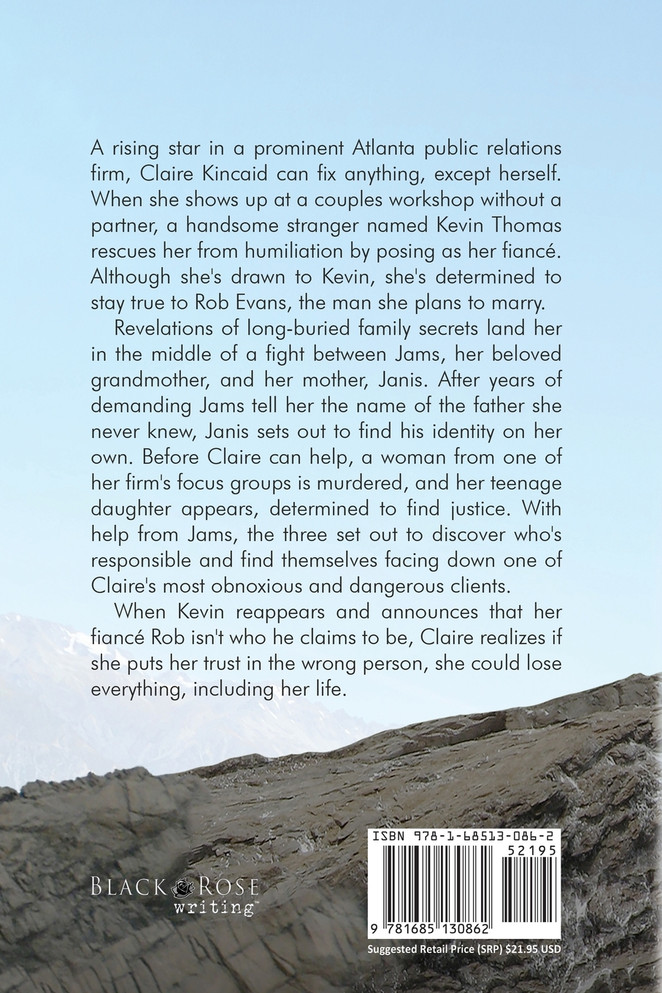 A rising star in a prominent Atlanta public relations firm, Claire Kincaid can fix anything, except herself. When she shows up at a couples workshop without a partner, a handsome stranger named Kevin Thomas rescues her from humiliation by posing as her fiancé. Although she's drawn to Kevin, she's determined to stay true to Rob Evans, the man she plans to marry.

Revelations of long-buried family secrets land her in the middle of a fight between Jams, her beloved grandmother, and her mother, Janis. After years of demanding Jams tell her the name of the father she never knew, Janis sets out to find his identity on her own. Before Claire can help, a woman from one of her firm's focus groups is murdered, and her teenage daughter appears, determined to find justice. With help from Jams, the three set out to discover who's responsible and find themselves facing down one of Claire's most obnoxious and dangerous clients.

When Kevin reappears and announces that her fiancé Rob isn't who he claims to be, Claire realizes if she puts her trust in the wrong person, she could lose everything, including her life.

BLACK ROSE writing™

ISBN 978-1-68513-086-2
52195
9 781685 130862
Suggested Retail Price (SRP) $21.95 USD